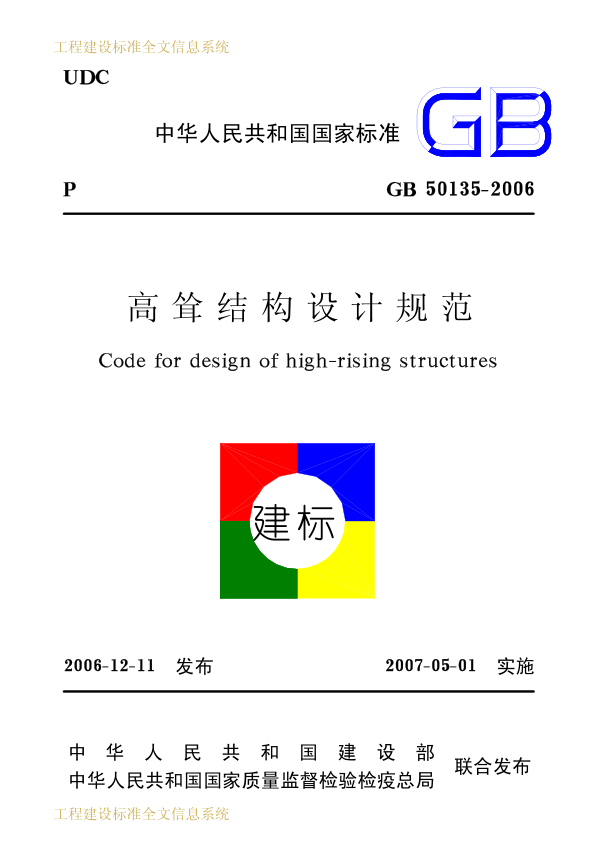 工程建设标准全文信息系统

UDC

中华人民共和国国家标准 GB

P GB 50135-2006

高耸结构设计规范

Code for design of high-rising structures

建标

2006-12-11 发布 2007-05-01 实施

中华人民共和国建设部
中华人民共和国国家质量监督检验检疫总局 联合发布

工程建设标准全文信息系统